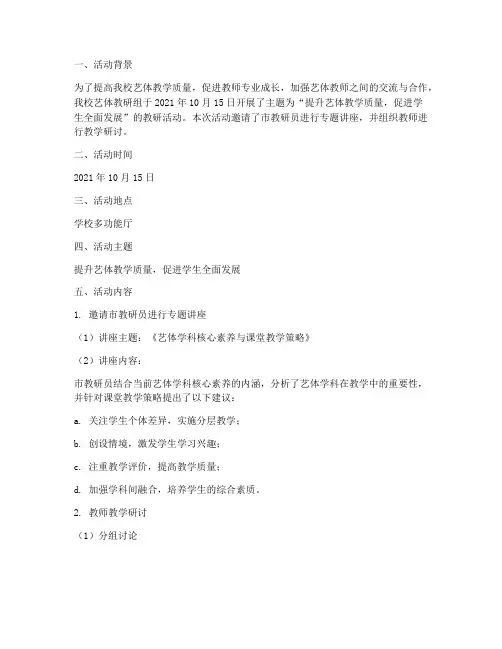 一、活动背景

为了提高我校艺体教学质量，促进教师专业成长，加强艺体教师之间的交流与合作，我校艺体教研组于 2021 年 10 月 15 日开展了主题为“提升艺体教学质量，促进学生全面发展”的教研活动。本次活动邀请了市教研员进行专题讲座，并组织教师进行教学研讨。

二、活动时间

2021 年 10 月 15 日

三、活动地点

学校多功能厅

四、活动主题

提升艺体教学质量，促进学生全面发展

五、活动内容

1. 邀请市教研员进行专题讲座

（1）讲座主题：《艺体学科核心素养与课堂教学策略》

（2）讲座内容：

市教研员结合当前艺体学科核心素养的内涵，分析了艺体学科在教学中的重要性，并针对课堂教学策略提出了以下建议：

a. 关注学生个体差异，实施分层教学；

b. 创设情境，激发学生学习兴趣；

c. 注重教学评价，提高教学质量；

d. 加强学科间融合，培养学生的综合素质。

2. 教师教学研讨

（1）分组讨论